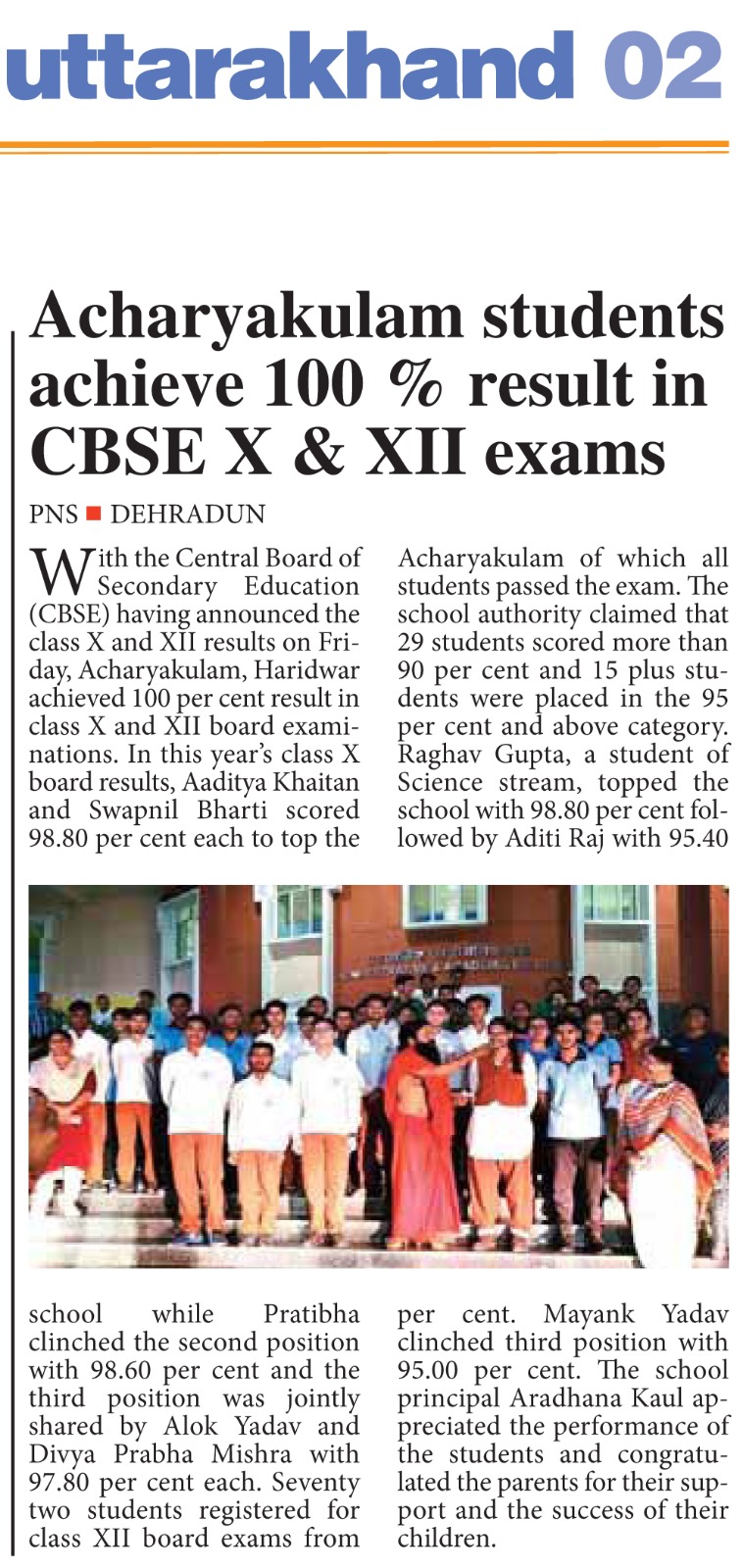 uttarakhand 02

Acharyakulam students achieve 100 % result in CBSE X & XII exams

PNS ■ DEHRADUN

With the Central Board of Secondary Education (CBSE) having announced the class X and XII results on Friday, Acharyakulam, Haridwar achieved 100 per cent result in class X and XII board examinations. In this year's class X board results, Aaditya Khaitan and Swapnil Bharti scored 98.80 per cent each to top the school while Pratibha clinched the second position with 98.60 per cent and the third position was jointly shared by Alok Yadav and Divya Prabha Mishra with 97.80 per cent each. Seventy two students registered for class XII board exams from Acharyakulam of which all students passed the exam. The school authority claimed that 29 students scored more than 90 per cent and 15 plus students were placed in the 95 per cent and above category. Raghav Gupta, a student of Science stream, topped the school with 98.80 per cent followed by Aditi Raj with 95.40 per cent. Mayank Yadav clinched third position with 95.00 per cent. The school principal Aradhana Kaul appreciated the performance of the students and congratulated the parents for their support and the success of their children.